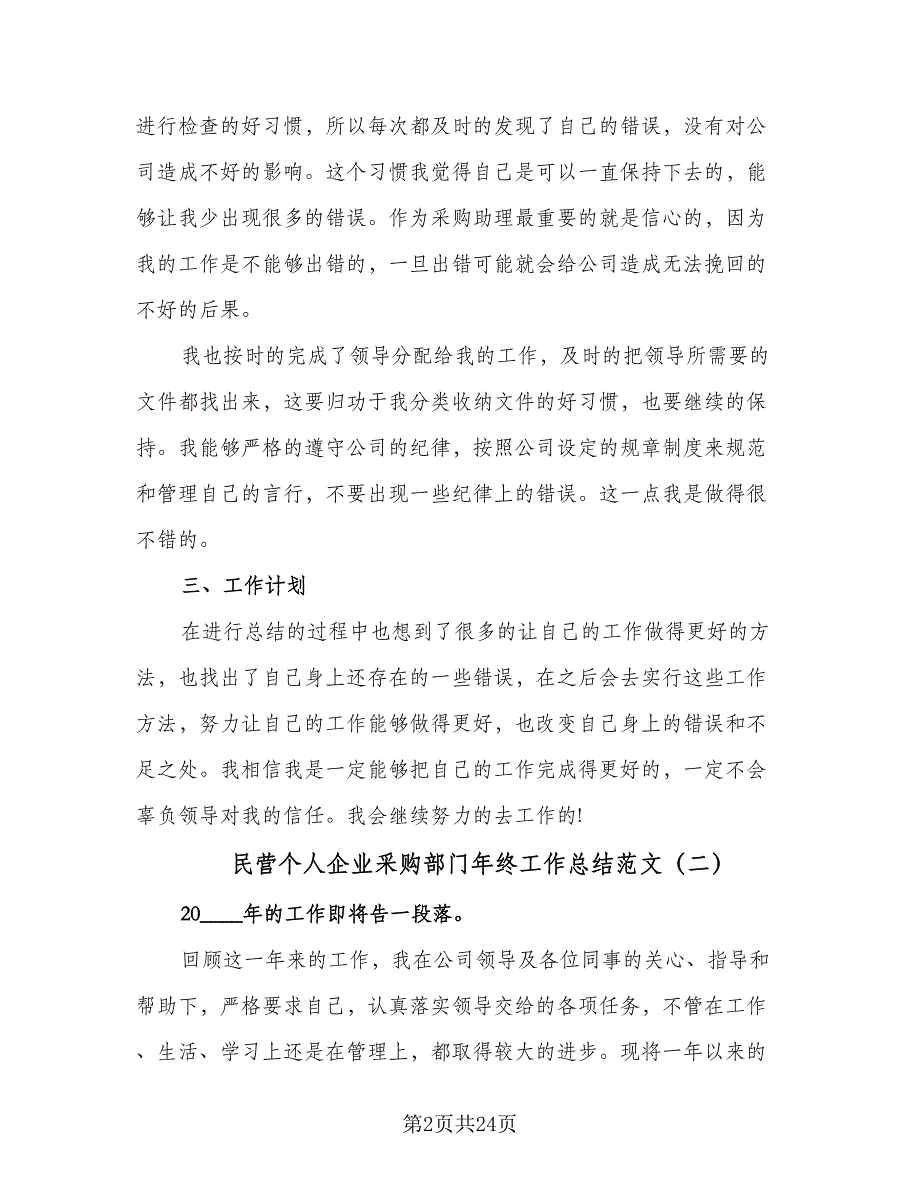 进行检查的好习惯，所以每次都及时的发现了自己的错误，没有对公司造成不好的影响。这个习惯我觉得自己是可以一直保持下去的，能够让我少出现很多的错误。作为采购助理最重要的就是信心的，因为我的工作是不能够出错的，一旦出错可能就会给公司造成无法挽回的不好的后果。

我也按时的完成了领导分配给我的工作，及时的把领导所需要的文件都找出来，这要归功于我分类收纳文件的好习惯，也要继续的保持。我能够严格的遵守公司的纪律，按照公司设定的规章制度来规范和管理自己的言行，不要出现一些纪律上的错误。这一点我是做得很不错的。

三、工作计划

在进行总结的过程中也想到了很多的让自己的工作做得更好的方法，也找出了自己身上还存在的一些错误，在之后会去实行这些工作方法，努力让自己的工作能够做得更好，也改变自己身上的错误和不足之处。我相信我是一定能够把自己的工作完成得更好的，一定不会辜负领导对我的信任。我会继续努力的去工作的!

民营个人企业采购部门年终工作总结范文（二）

20____年的工作即将告一段落。

回顾这一年来的工作，我在公司领导及各位同事的关心、指导和帮助下，严格要求自己，认真落实领导交给的各项任务，不管在工作、生活、学习上还是在管理上，都取得较大的进步。现将一年以来的

第2页共24页